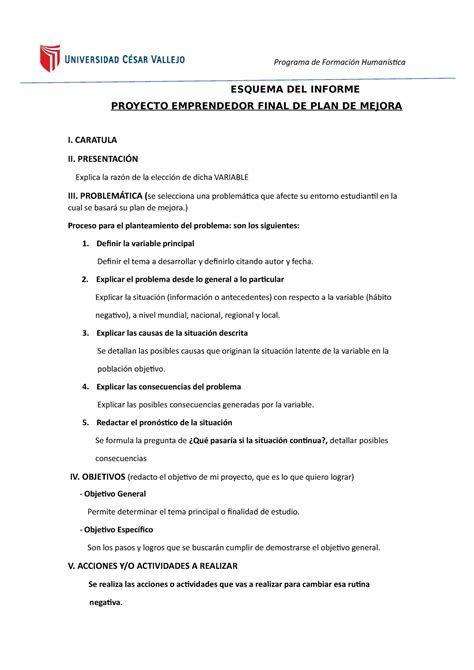 UNIVERSIDAD CÉSAR VALLEJO

Programa de Formación Humanística

ESQUEMA DEL INFORME

PROYECTO EMPRENDEDOR FINAL DE PLAN DE MEJORA

I. CARATULA

II. PRESENTACIÓN

Explica la razón de la elección de dicha VARIABLE

III. PROBLEMÁTICA (se selecciona una problemática que afecte su entorno estudiantil en la cual se basará su plan de mejora.)

Proceso para el planteamiento del problema: son los siguientes:

1. Definir la variable principal

Definir el tema a desarrollar y definirlo citando autor y fecha.

2. Explicar el problema desde lo general a lo particular

Explicar la situación (información o antecedentes) con respecto a la variable (hábito negativo), a nivel mundial, nacional, regional y local.

3. Explicar las causas de la situación descrita

Se detallan las posibles causas que originan la situación latente de la variable en la población objetivo.

4. Explicar las consecuencias del problema

Explicar las posibles consecuencias generadas por la variable.

5. Redactar el pronóstico de la situación

Se formula la pregunta de ¿Qué pasaría si la situación continua?, detallar posibles consecuencias

IV. OBJETIVOS (redacto el objetivo de mi proyecto, que es lo que quiero lograr)

- Objetivo General

Permite determinar el tema principal o finalidad de estudio.

- Objetivo Específico

Son los pasos y logros que se buscarán cumplir de demostrarse el objetivo general.

V. ACCIONES Y/O ACTIVIDADES A REALIZAR

Se realiza las acciones o actividades que vas a realizar para cambiar esa rutina negativa.